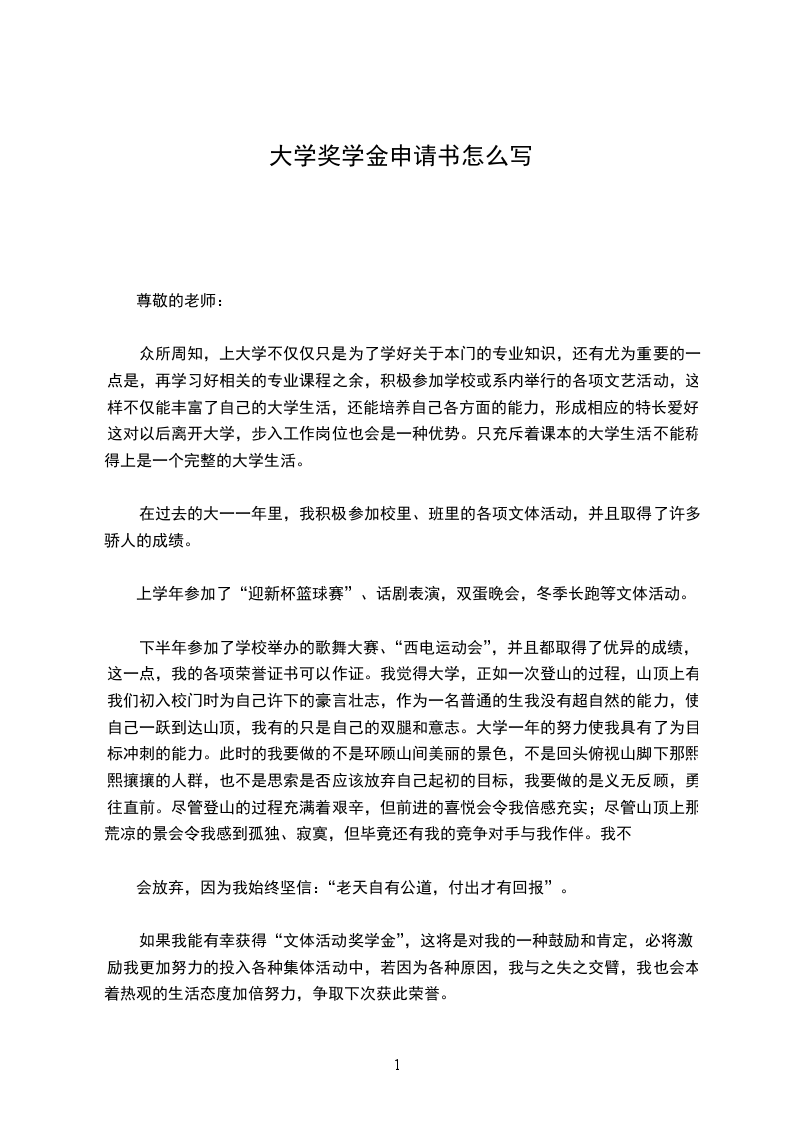 大学奖学金申请书怎么写

尊敬的老师：

众所周知，上大学不仅仅只是为了学好关于本门的专业知识，还有尤为重要的一点是，再学习好相关的专业课程之余，积极参加学校或系内举行的各项文艺活动，这样不仅能丰富了自己的大学生活，还能培养自己各方面的能力，形成相应的特长爱好这对以后离开大学，步入工作岗位也会是一种优势。只充斥着课本的大学生活不能称得上是一个完整的大学生活。

在过去的大一一年里，我积极参加校里、班里的各项文体活动，并且取得了许多骄人的成绩。

上学年参加了“迎新杯篮球赛”、话剧表演，双蛋晚会，冬季长跑等文体活动。

下半年参加了学校举办的歌舞大赛、“西电运动会”，并且都取得了优异的成绩，这一点，我的各项荣誉证书可以作证。我觉得大学，正如一次登山的过程，山顶上有我们初入校门时为自己许下的豪言壮志，作为一名普通的生我没有超自然的能力，使自己一跃到达山顶，我有的只是自己的双腿和意志。大学一年的努力使我具有了为目标冲刺的能力。此时的我要做的不是环顾山间美丽的景色，不是回头俯视山脚下那熙熙攘攘的人群，也不是思索是否应该放弃自己起初的目标，我要做的是义无反顾，勇往直前。尽管登山的过程充满着艰辛，但前进的喜悦会令我倍感充实；尽管山顶上那荒凉的景会令我感到孤独、寂寞，但毕竟还有我的竞争对手与我作伴。我不

会放弃，因为我始终坚信：“老天自有公道，付出才有回报”。

如果我能有幸获得“文体活动奖学金”，这将是对我的一种鼓励和肯定，必将激励我更加努力的投入各种集体活动中，若因为各种原因，我与之失之交臂，我也会本着热观的生活态度加倍努力，争取下次获此荣誉。

1